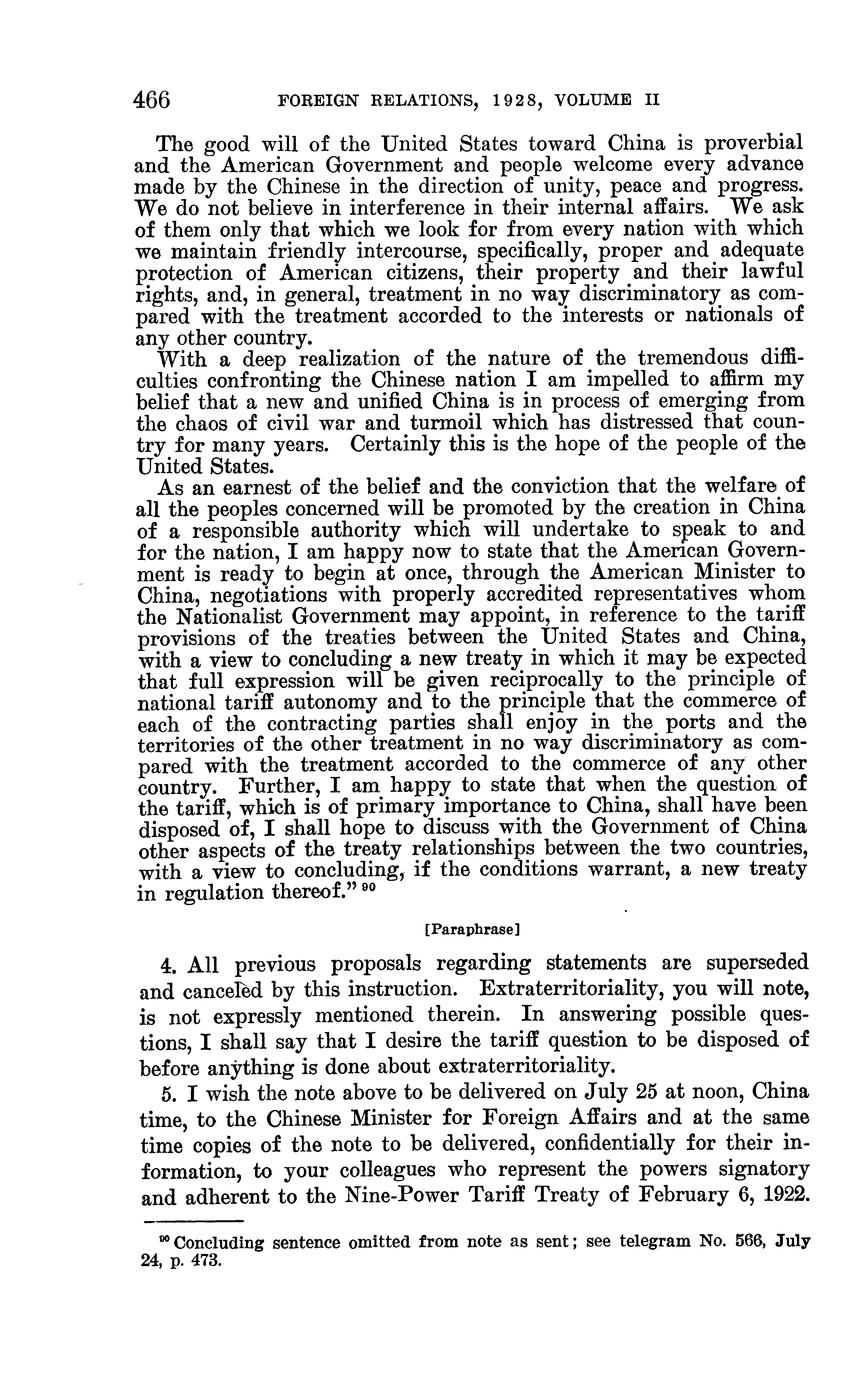 466 FOREIGN RELATIONS, 1928, VOLUME II

The good will of the United States toward China is proverbial and the American Government and people welcome every advance made by the Chinese in the direction of unity, peace and progress. We do not believe in interference in their internal affairs. We ask of them only that which we look for from every nation with which we maintain friendly intercourse, specifically, proper and adequate protection of American citizens, their property and their lawful rights, and, in general, treatment in no way discriminatory as compared with the treatment accorded to the interests or nationals of any other country.

With a deep realization of the nature of the tremendous difficulties confronting the Chinese nation I am impelled to affirm my belief that a new and unified China is in process of emerging from the chaos of civil war and turmoil which has distressed that country for many years. Certainly this is the hope of the people of the United States.

As an earnest of the belief and the conviction that the welfare of all the peoples concerned will be promoted by the creation in China of a responsible authority which will undertake to speak to and for the nation, I am happy now to state that the American Government is ready to begin at once, through the American Minister to China, negotiations with properly accredited representatives whom the Nationalist Government may appoint, in reference to the tariff provisions of the treaties between the United States and China, with a view to concluding a new treaty in which it may be expected that full expression will be given reciprocally to the principle of national tariff autonomy and to the principle that the commerce of each of the contracting parties shall enjoy in the ports and the territories of the other treatment in no way discriminatory as compared with the treatment accorded to the commerce of any other country. Further, I am happy to state that when the question of the tariff, which is of primary importance to China, shall have been disposed of, I shall hope to discuss with the Government of China other aspects of the treaty relationships between the two countries, with a view to concluding, if the conditions warrant, a new treaty in regulation thereof." $^{90}$

[Paraphrase]

4. All previous proposals regarding statements are superseded and canceled by this instruction. Extraterritoriality, you will note, is not expressly mentioned therein. In answering possible questions, I shall say that I desire the tariff question to be disposed of before anything is done about extraterritoriality.

5. I wish the note above to be delivered on July 25 at noon, China time, to the Chinese Minister for Foreign Affairs and at the same time copies of the note to be delivered, confidentially for their information, to your colleagues who represent the powers signatory and adherent to the Nine-Power Tariff Treaty of February 6, 1922.

$^{90}$ Concluding sentence omitted from note as sent; see telegram No. 566, July 24, p. 473.